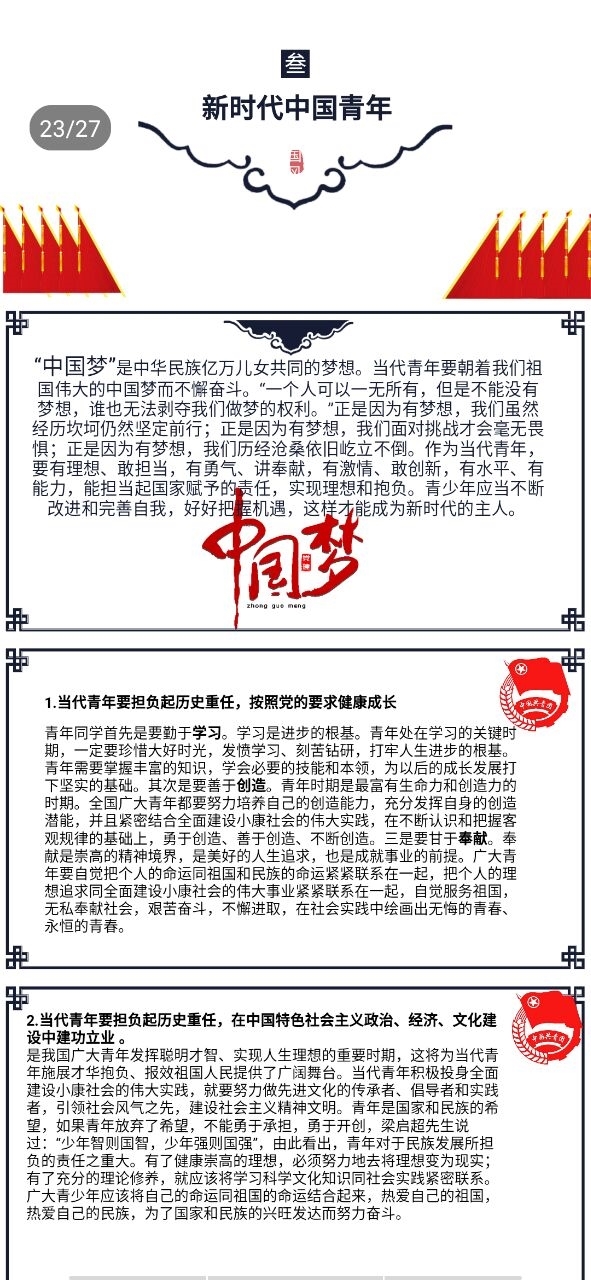 叁

新时代中国青年

23/27

“中国梦”是中华民族亿万儿女共同的梦想。当代青年要朝着我们祖国伟大的中国梦而不懈奋斗。“一个人可以一无所有，但是不能没有梦想，谁也无法剥夺我们做梦的权利。”正是因为有梦想，我们虽然经历坎坷仍然坚定前行；正是因为有梦想，我们面对挑战才会毫无畏惧；正是因为有梦想，我们历经沧桑依旧屹立不倒。作为当代青年，要有理想、敢担当，有勇气、讲奉献，有激情、敢创新，有水平、有能力，能担当起国家赋予的责任，实现理想和抱负。青少年应当不断改进和完善自我，好好把握机遇，这样才能成为新时代的主人。

中国梦
zhong guo meng

1.当代青年要担负起历史重任，按照党的要求健康成长

青年同学首先是要勤于学习。学习是进步的根基。青年处在学习的关键时期，一定要珍惜大好时光，发愤学习、刻苦钻研，打牢人生进步的根基。青年需要掌握丰富的知识，学会必要的技能和本领，为以后的成长发展打下坚实的基础。其次是要善于创造。青年时期是最富有生命力和创造力的时期。全国广大青年都要努力培养自己的创造能力，充分发挥自身的创造潜能，并且紧密结合全面建设小康社会的伟大实践，在不断认识和把握客观规律的基础上，勇于创造、善于创造、不断创造。三是要甘于奉献。奉献是崇高的精神境界，是美好的人生追求，也是成就事业的前提。广大青年要自觉把个人的命运同祖国和民族的命运紧紧联系在一起，把个人的理想追求同全面建设小康社会的伟大事业紧紧联系在一起，自觉服务祖国，无私奉献社会，艰苦奋斗，不懈进取，在社会实践中绘画出无悔的青春、永恒的青春。

2.当代青年要担负起历史重任，在中国特色社会主义政治、经济、文化建设中建功立业 。
是我国广大青年发挥聪明才智、实现人生理想的重要时期，这将为当代青年施展才华抱负、报效祖国人民提供了广阔舞台。当代青年积极投身全面建设小康社会的伟大实践，就要努力做先进文化的传承者、倡导者和实践者，引领社会风气之先，建设社会主义精神文明。青年是国家和民族的希望，如果青年放弃了希望，不能勇于承担，勇于开创，梁启超先生说过：“少年智则国智，少年强则国强”，由此看出，青年对于民族发展所担负的责任之重大。有了健康崇高的理想，必须努力地去将理想变为现实；有了充分的理论修养，就应该将学习科学文化知识同社会实践紧密联系。广大青少年应该将自己的命运同祖国的命运结合起来，热爱自己的祖国，热爱自己的民族，为了国家和民族的兴旺发达而努力奋斗。